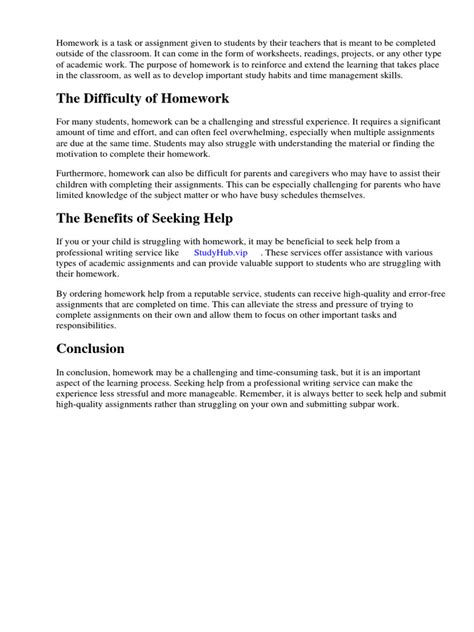 Homework is a task or assignment given to students by their teachers that is meant to be completed outside of the classroom. It can come in the form of worksheets, readings, projects, or any other type of academic work. The purpose of homework is to reinforce and extend the learning that takes place in the classroom, as well as to develop important study habits and time management skills.

The Difficulty of Homework

For many students, homework can be a challenging and stressful experience. It requires a significant amount of time and effort, and can often feel overwhelming, especially when multiple assignments are due at the same time. Students may also struggle with understanding the material or finding the motivation to complete their homework.

Furthermore, homework can also be difficult for parents and caregivers who may have to assist their children with completing their assignments. This can be especially challenging for parents who have limited knowledge of the subject matter or who have busy schedules themselves.

The Benefits of Seeking Help

If you or your child is struggling with homework, it may be beneficial to seek help from a professional writing service like StudyHub.vip . These services offer assistance with various types of academic assignments and can provide valuable support to students who are struggling with their homework.

By ordering homework help from a reputable service, students can receive high-quality and error-free assignments that are completed on time. This can alleviate the stress and pressure of trying to complete assignments on their own and allow them to focus on other important tasks and responsibilities.

Conclusion

In conclusion, homework may be a challenging and time-consuming task, but it is an important aspect of the learning process. Seeking help from a professional writing service can make the experience less stressful and more manageable. Remember, it is always better to seek help and submit high-quality assignments rather than struggling on your own and submitting subpar work.